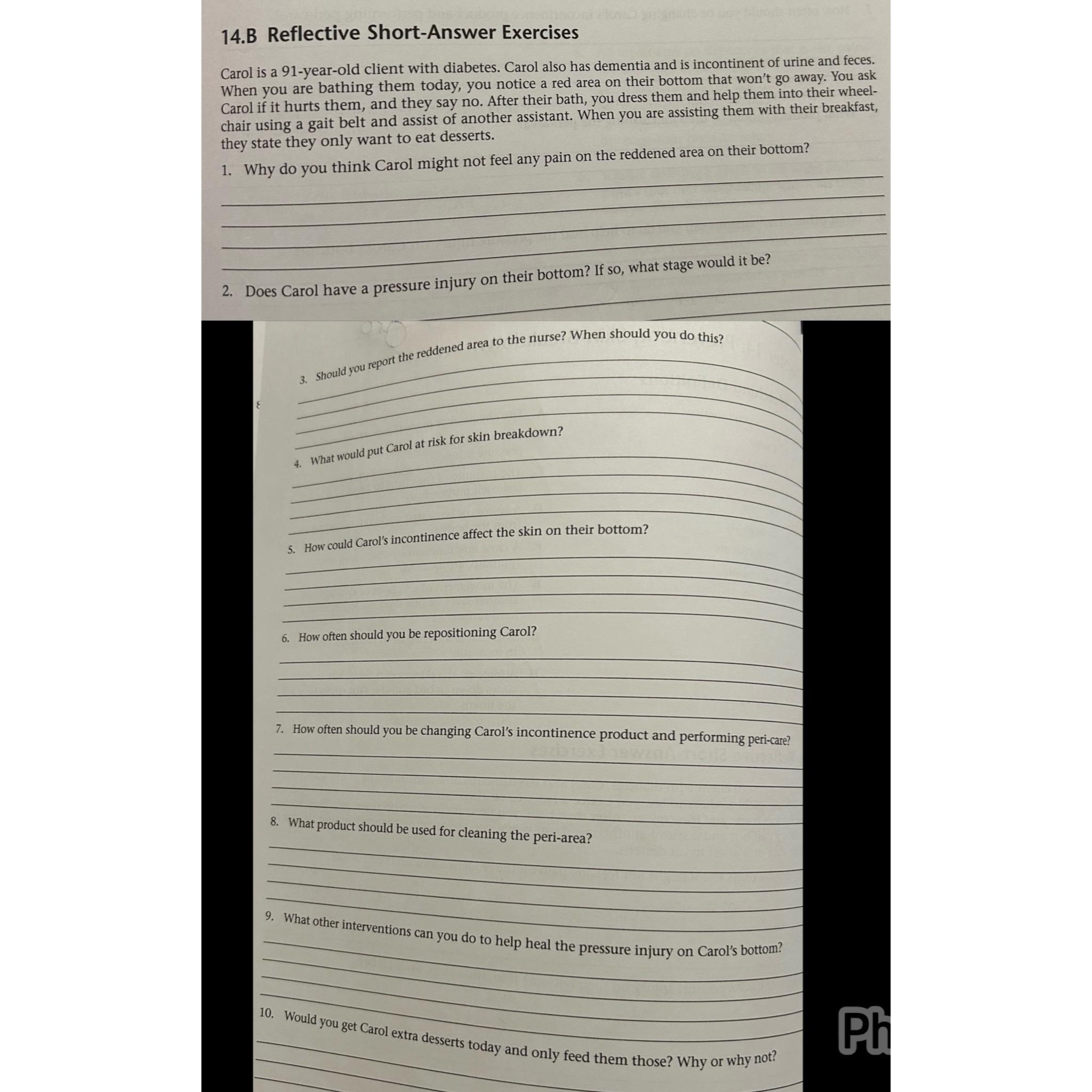 14.B Reflective Short-Answer Exercises

Carol is a 91-year-old client with diabetes. Carol also has dementia and is incontinent of urine and feces. When you are bathing them today, you notice a red area on their bottom that won't go away. You ask Carol if it hurts them, and they say no. After their bath, you dress them and help them into their wheelchair using a gait belt and assist of another assistant. When you are assisting them with their breakfast, they state they only want to eat desserts.

1. Why do you think Carol might not feel any pain on the reddened area on their bottom?

2. Does Carol have a pressure injury on their bottom? If so, what stage would it be?

3. Should you report the reddened area to the nurse? When should you do this?

4. What would put Carol at risk for skin breakdown?

5. How could Carol's incontinence affect the skin on their bottom?

6. How often should you be repositioning Carol?

7. How often should you be changing Carol's incontinence product and performing peri-care?

8. What product should be used for cleaning the peri-area?

9. What other interventions can you do to help heal the pressure injury on Carol's bottom?

10. Would you get Carol extra desserts today and only feed them those? Why or why not?

Ph